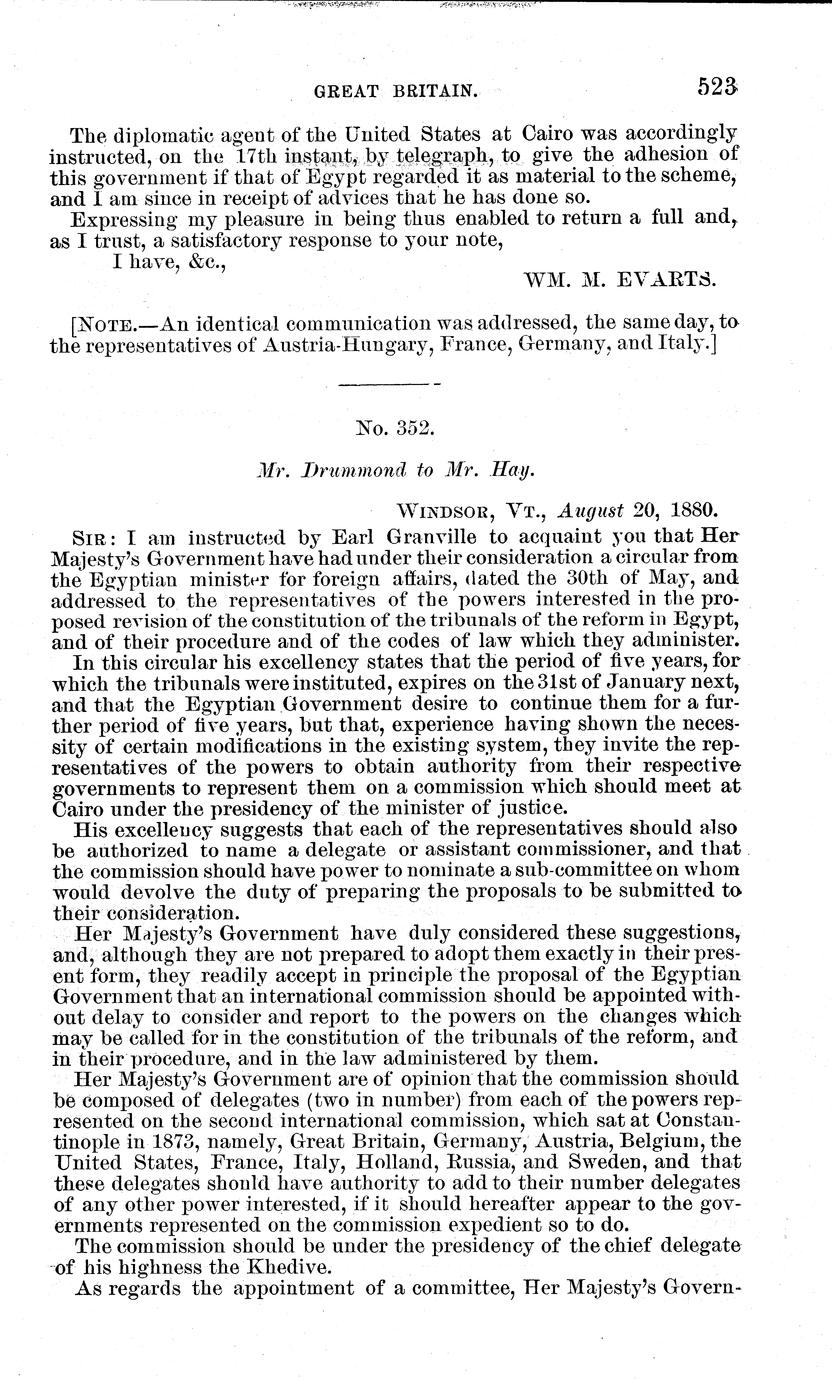 GREAT BRITAIN. 523

The diplomatic agent of the United States at Cairo was accordingly instructed, on the 17th instant, by telegraph, to give the adhesion of this government if that of Egypt regarded it as material to the scheme, and I am since in receipt of advices that he has done so.

Expressing my pleasure in being thus enabled to return a full and, as I trust, a satisfactory response to your note,

I have, &c.,

WM. M. EVARTS.

[NOTE.—An identical communication was addressed, the same day, to the representatives of Austria-Hungary, France, Germany, and Italy.]

No. 352.

Mr. Drummond to Mr. Hay.

WINDSOR, VT., August 20, 1880.

SIR: I am instructed by Earl Granville to acquaint you that Her Majesty's Government have had under their consideration a circular from the Egyptian minister for foreign affairs, dated the 30th of May, and addressed to the representatives of the powers interested in the proposed revision of the constitution of the tribunals of the reform in Egypt, and of their procedure and of the codes of law which they administer.

In this circular his excellency states that the period of five years, for which the tribunals were instituted, expires on the 31st of January next, and that the Egyptian Government desire to continue them for a further period of five years, but that, experience having shown the necessity of certain modifications in the existing system, they invite the representatives of the powers to obtain authority from their respective governments to represent them on a commission which should meet at Cairo under the presidency of the minister of justice.

His excellency suggests that each of the representatives should also be authorized to name a delegate or assistant commissioner, and that the commission should have power to nominate a sub-committee on whom would devolve the duty of preparing the proposals to be submitted to their consideration.

Her Majesty's Government have duly considered these suggestions, and, although they are not prepared to adopt them exactly in their present form, they readily accept in principle the proposal of the Egyptian Government that an international commission should be appointed without delay to consider and report to the powers on the changes which may be called for in the constitution of the tribunals of the reform, and in their procedure, and in the law administered by them.

Her Majesty's Government are of opinion that the commission should be composed of delegates (two in number) from each of the powers represented on the second international commission, which sat at Constantinople in 1873, namely, Great Britain, Germany, Austria, Belgium, the United States, France, Italy, Holland, Russia, and Sweden, and that these delegates should have authority to add to their number delegates of any other power interested, if it should hereafter appear to the governments represented on the commission expedient so to do.

The commission should be under the presidency of the chief delegate of his highness the Khedive.

As regards the appointment of a committee, Her Majesty's Govern-